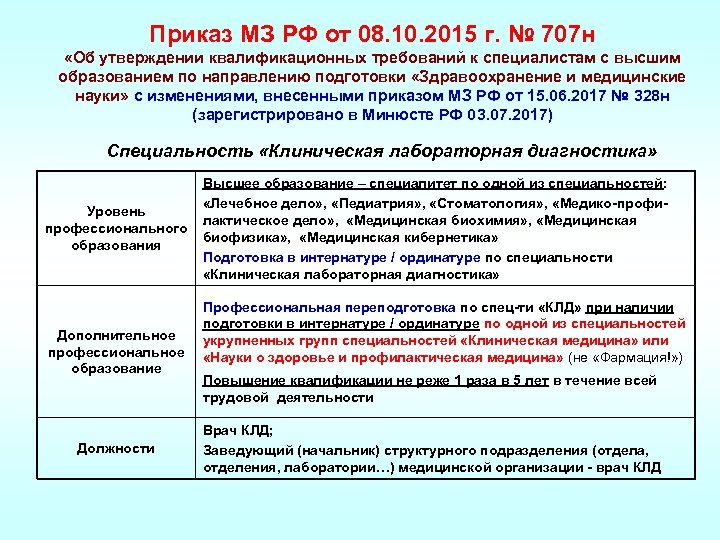 Приказ МЗ РФ от 08.10.2015 г. № 707н
«Об утверждении квалификационных требований к специалистам с высшим образованием по направлению подготовки «Здравоохранение и медицинские науки» с изменениями, внесенными приказом МЗ РФ от 15.06.2017 № 328н (зарегистрировано в Минюсте РФ 03.07.2017)

Специальность «Клиническая лабораторная диагностика»

| | |
|---|---|
| Уровень профессионального образования | Высшее образование – специалитет по одной из специальностей: «Лечебное дело», «Педиатрия», «Стоматология», «Медико-профилактическое дело», «Медицинская биохимия», «Медицинская биофизика», «Медицинская кибернетика» Подготовка в интернатуре / ординатуре по специальности «Клиническая лабораторная диагностика» |
| Дополнительное профессиональное образование | Профессиональная переподготовка по спец-ти «КЛД» при наличии подготовки в интернатуре / ординатуре по одной из специальностей укрупненных групп специальностей «Клиническая медицина» или «Науки о здоровье и профилактическая медицина» (не «Фармация!») Повышение квалификации не реже 1 раза в 5 лет в течение всей трудовой деятельности |
| Должности | Врач КЛД; Заведующий (начальник) структурного подразделения (отдела, отделения, лаборатории…) медицинской организации - врач КЛД |